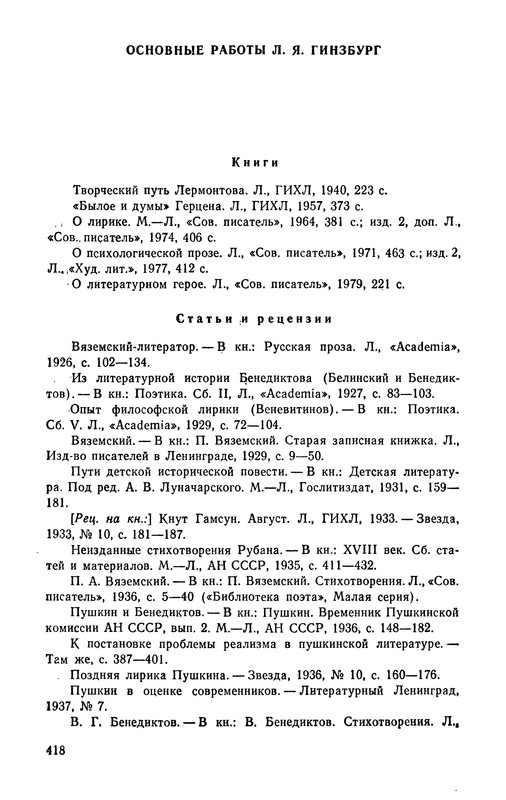 ОСНОВНЫЕ РАБОТЫ Л. Я. ГИНЗБУРГ

Книги

Творческий путь Лермонтова. Л., ГИХЛ, 1940, 223 с.

«Былое и думы» Герцена. Л., ГИХЛ, 1957, 373 с.

О лирике. М.—Л., «Сов. писатель», 1964, 381 с.; изд. 2, доп. Л., «Сов. писатель», 1974, 406 с.

О психологической прозе. Л., «Сов. писатель», 1971, 463 с.; изд. 2, Л., «Худ. лит.», 1977, 412 с.

О литературном герое. Л., «Сов. писатель», 1979, 221 с.

Статьи и рецензии

Вяземский-литератор. — В кн.: Русская проза. Л., «Academia», 1926, с. 102—134.

Из литературной истории Бенедиктова (Белинский и Бенедиктов). — В кн.: Поэтика. Сб. II, Л., «Academia», 1927, с. 83—103.

Опыт философской лирики (Веневитинов). — В кн.: Поэтика. Сб. V. Л., «Academia», 1929, с. 72—104.

Вяземский. — В кн.: П. Вяземский. Старая записная книжка. Л., Изд-во писателей в Ленинграде, 1929, с. 9—50.

Пути детской исторической повести. — В кн.: Детская литература. Под ред. А. В. Луначарского. М.—Л., Гослитиздат, 1931, с. 159—181.

[Рец. на кн.:] Кнут Гамсун. Август. Л., ГИХЛ, 1933. — Звезда, 1933, № 10, с. 181—187.

Неизданные стихотворения Рубана. — В кн.: XVIII век. Сб. статей и материалов. М.—Л., АН СССР, 1935, с. 411—432.

П. А. Вяземский. — В кн.: П. Вяземский. Стихотворения. Л., «Сов. писатель», 1936, с. 5—40 («Библиотека поэта», Малая серия).

Пушкин и Бенедиктов. — В кн.: Пушкин. Временник Пушкинской комиссии АН СССР, вып. 2. М.—Л., АН СССР, 1936, с. 148—182.

К постановке проблемы реализма в пушкинской литературе. — Там же, с. 387—401.

Поздняя лирика Пушкина. — Звезда, 1936, № 10, с. 160—176.

Пушкин в оценке современников. — Литературный Ленинград, 1937, № 7.

В. Г. Бенедиктов. — В кн.: В. Бенедиктов. Стихотворения. Л.,

418